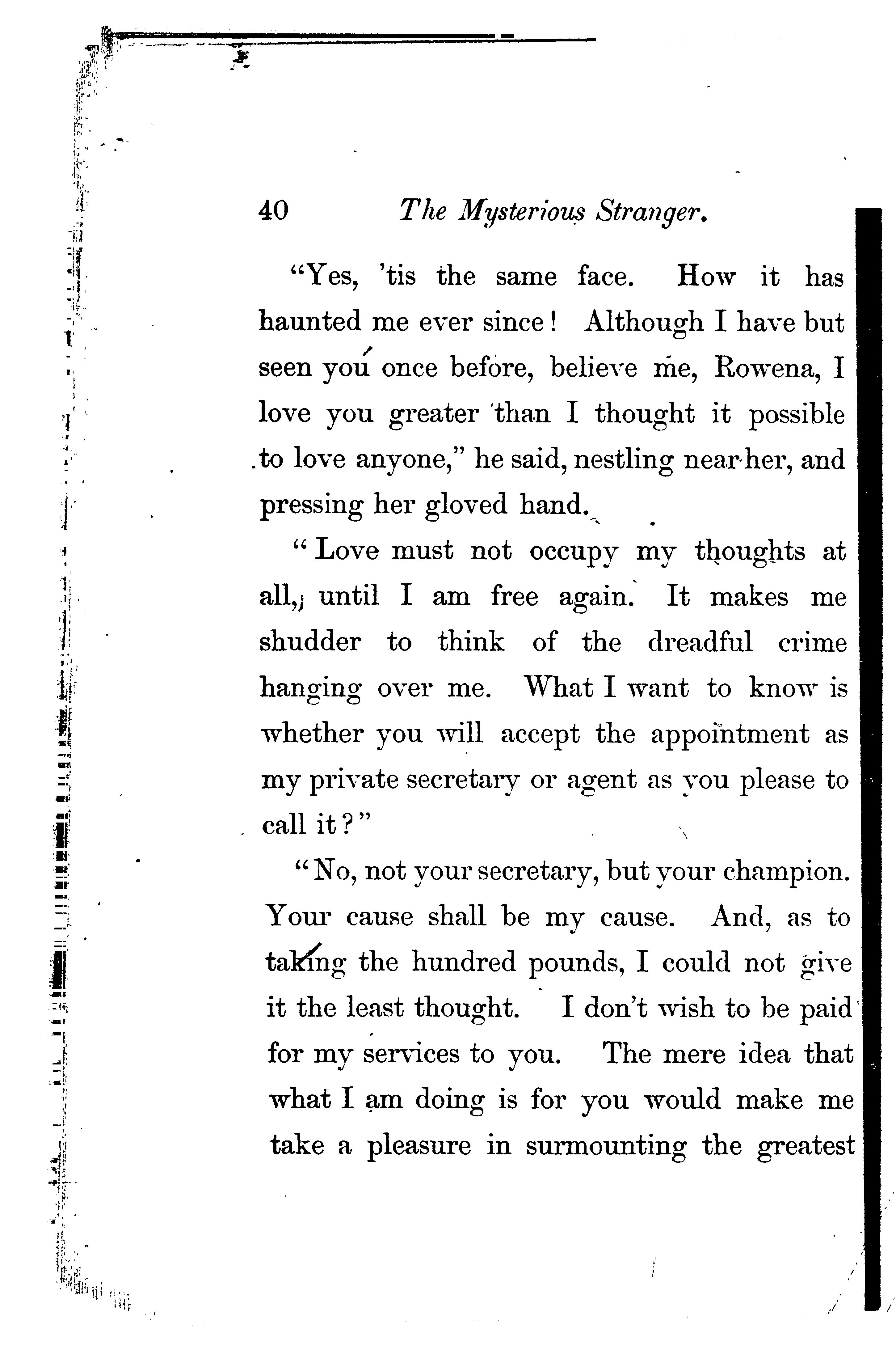 40 The Mysterious Stranger.

"Yes, 'tis the same face. How it has haunted me ever since! Although I have but seen you once before, believe me, Rowena, I love you greater than I thought it possible to love anyone," he said, nestling near her, and pressing her gloved hand.

"Love must not occupy my thoughts at all, until I am free again. It makes me shudder to think of the dreadful crime hanging over me. What I want to know is whether you will accept the appointment as my private secretary or agent as you please to call it?"

"No, not your secretary, but your champion. Your cause shall be my cause. And, as to taking the hundred pounds, I could not give it the least thought. I don't wish to be paid for my services to you. The mere idea that what I am doing is for you would make me take a pleasure in surmounting the greatest